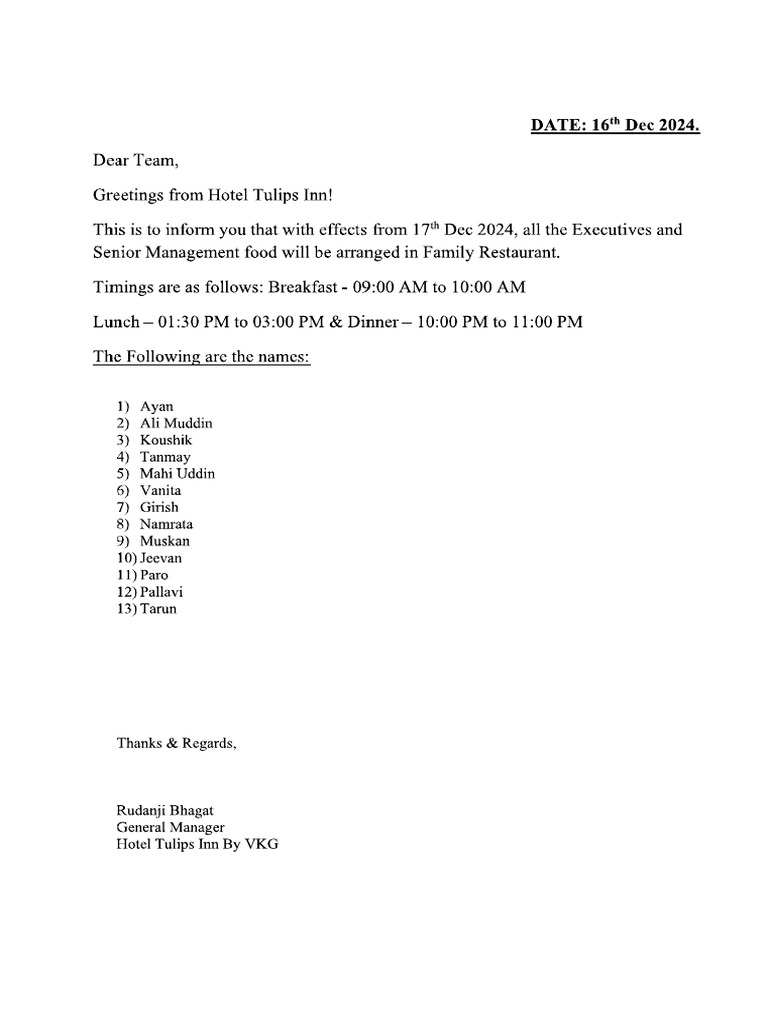 DATE: 16th Dec 2024.

Dear Team,

Greetings from Hotel Tulips Inn!

This is to inform you that with effects from 17th Dec 2024, all the Executives and Senior Management food will be arranged in Family Restaurant.

Timings are as follows: Breakfast - 09:00 AM to 10:00 AM

Lunch – 01:30 PM to 03:00 PM & Dinner – 10:00 PM to 11:00 PM

The Following are the names:

1) Ayan
2) Ali Muddin
3) Koushik
4) Tanmay
5) Mahi Uddin
6) Vanita
7) Girish
8) Namrata
9) Muskan
10) Jeevan
11) Paro
12) Pallavi
13) Tarun

Thanks & Regards,

Rudanji Bhagat
General Manager
Hotel Tulips Inn By VKG